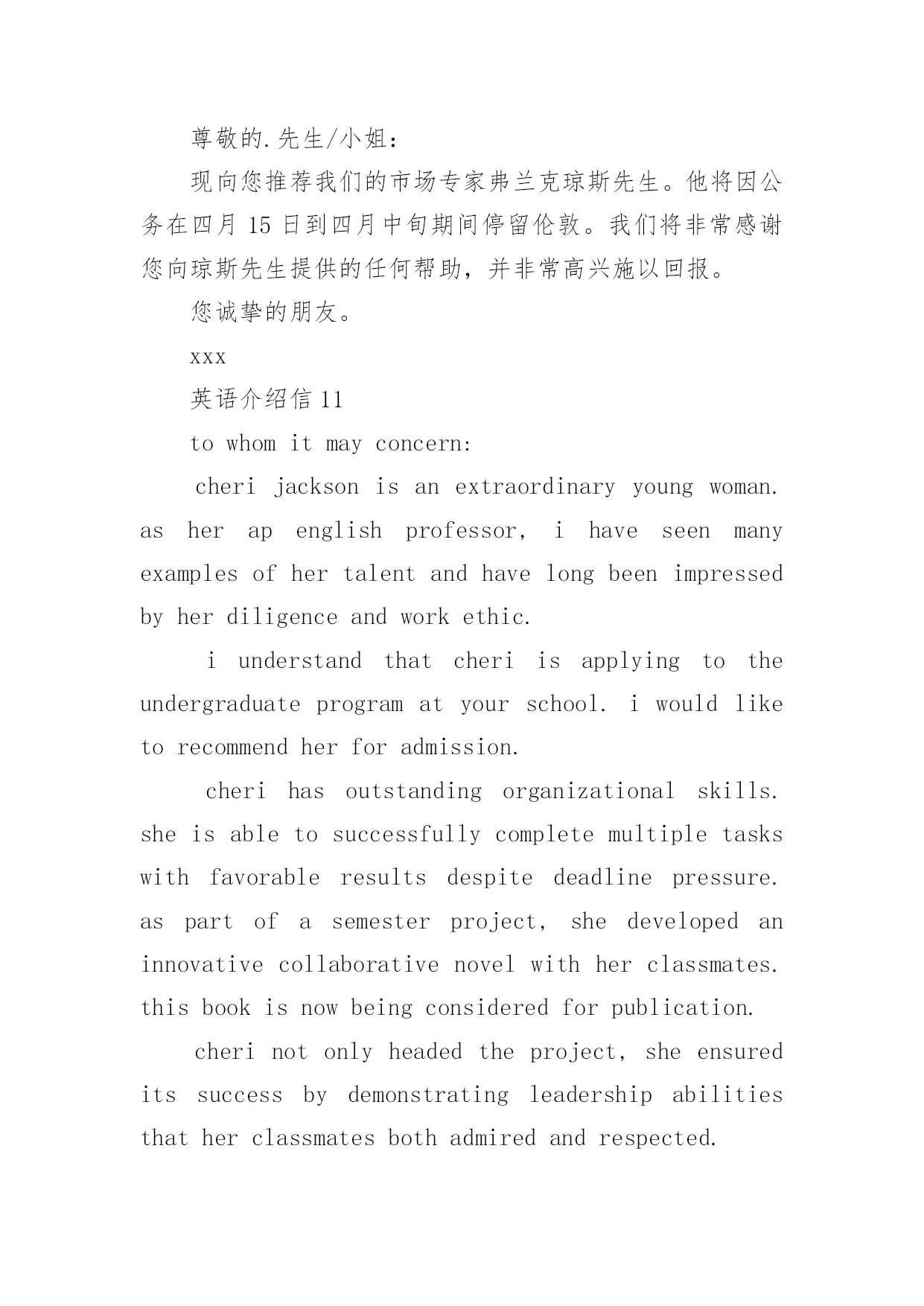 尊敬的.先生/小姐：

现向您推荐我们的市场专家弗兰克琼斯先生。他将因公务在四月 15 日到四月中旬期间停留伦敦。我们将非常感谢您向琼斯先生提供的任何帮助，并非常高兴施以回报。

您诚挚的朋友。

xxx

英语介绍信 11

to whom it may concern:

cheri jackson is an extraordinary young woman. as her ap english professor, i have seen many examples of her talent and have long been impressed by her diligence and work ethic.

i understand that cheri is applying to the undergraduate program at your school. i would like to recommend her for admission.

cheri has outstanding organizational skills. she is able to successfully complete multiple tasks with favorable results despite deadline pressure. as part of a semester project, she developed an innovative collaborative novel with her classmates. this book is now being considered for publication.

cheri not only headed the project, she ensured its success by demonstrating leadership abilities that her classmates both admired and respected.